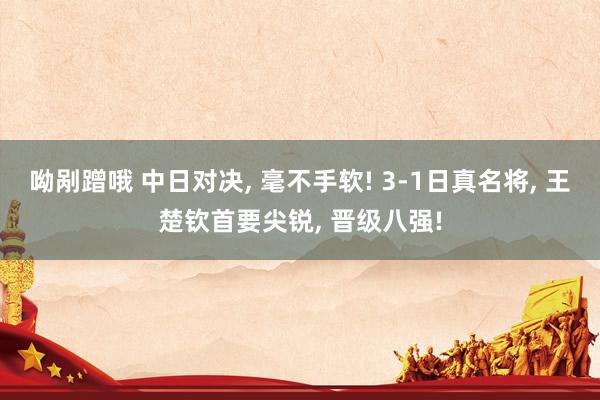 呦剐蹭哦 中日对决, 毫不手软! 3-1日真名将, 王楚钦首要尖锐, 晋级八强!